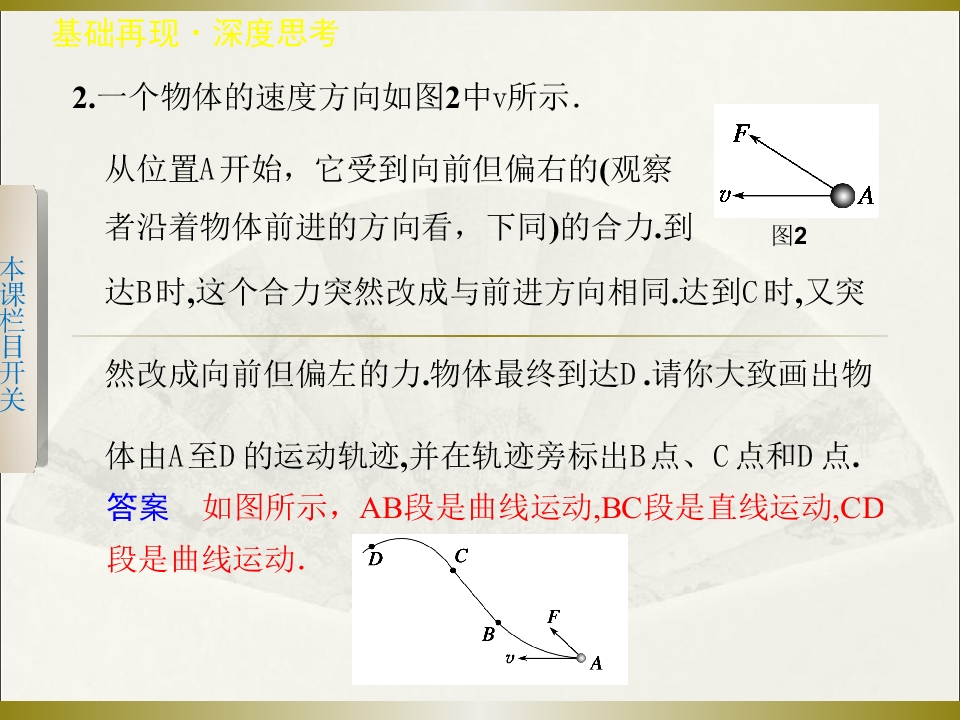 基础再现·深度思考

本课栏目开关

2.一个物体的速度方向如图2中v所示.

从位置A开始，它受到向前但偏右的(观察者沿着物体前进的方向看，下同)的合力.到达B时,这个合力突然改成与前进方向相同.达到C时,又突然改成向前但偏左的力.物体最终到达D.请你大致画出物体由A至D的运动轨迹,并在轨迹旁标出B点、C点和D点.

F
v
A
图2

答案　如图所示，AB段是曲线运动,BC段是直线运动,CD段是曲线运动.

D
C
B
F
v
A